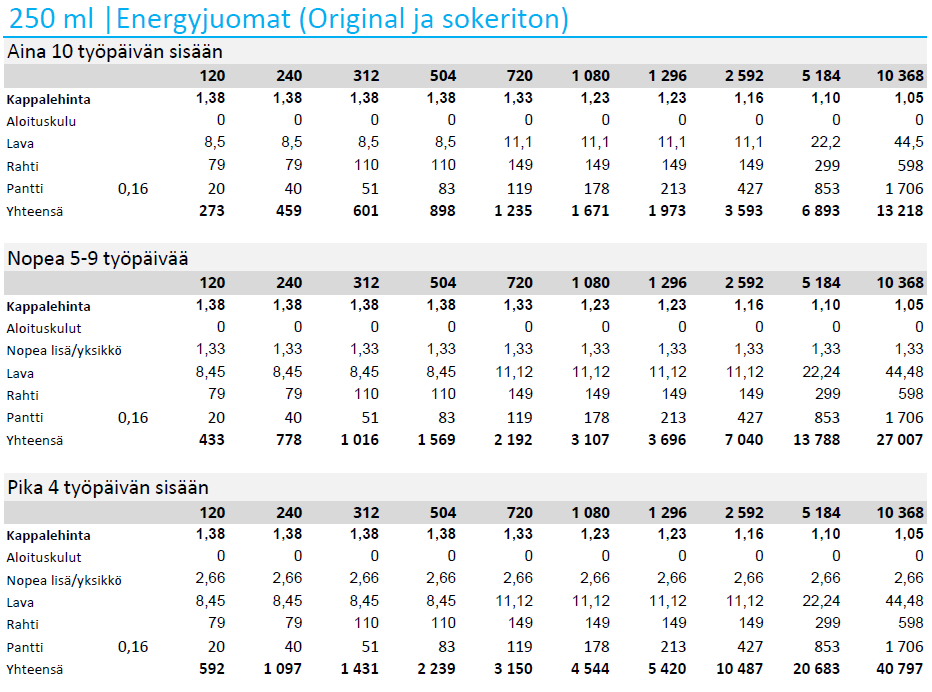 250 ml |Energyjuomat (Original ja sokeriton)

Aina 10 työpäivän sisään

| | | 120 | 240 | 312 | 504 | 720 | 1 080 | 1 296 | 2 592 | 5 184 | 10 368 |
|---|---|---|---|---|---|---|---|---|---|---|---|
| Kappalehinta | | 1,38 | 1,38 | 1,38 | 1,38 | 1,33 | 1,23 | 1,23 | 1,16 | 1,10 | 1,05 |
| Aloituskulu | | 0 | 0 | 0 | 0 | 0 | 0 | 0 | 0 | 0 | 0 |
| Lava | | 8,5 | 8,5 | 8,5 | 8,5 | 11,1 | 11,1 | 11,1 | 11,1 | 22,2 | 44,5 |
| Rahti | | 79 | 79 | 110 | 110 | 149 | 149 | 149 | 149 | 299 | 598 |
| Pantti | 0,16 | 20 | 40 | 51 | 83 | 119 | 178 | 213 | 427 | 853 | 1 706 |
| Yhteensä | | 273 | 459 | 601 | 898 | 1 235 | 1 671 | 1 973 | 3 593 | 6 893 | 13 218 |

Nopea 5-9 työpäivää

| | | 120 | 240 | 312 | 504 | 720 | 1 080 | 1 296 | 2 592 | 5 184 | 10 368 |
|---|---|---|---|---|---|---|---|---|---|---|---|
| Kappalehinta | | 1,38 | 1,38 | 1,38 | 1,38 | 1,33 | 1,23 | 1,23 | 1,16 | 1,10 | 1,05 |
| Aloituskulut | | 0 | 0 | 0 | 0 | 0 | 0 | 0 | 0 | 0 | 0 |
| Nopea lisä/yksikkö | | 1,33 | 1,33 | 1,33 | 1,33 | 1,33 | 1,33 | 1,33 | 1,33 | 1,33 | 1,33 |
| Lava | | 8,45 | 8,45 | 8,45 | 8,45 | 11,12 | 11,12 | 11,12 | 11,12 | 22,24 | 44,48 |
| Rahti | | 79 | 79 | 110 | 110 | 149 | 149 | 149 | 149 | 299 | 598 |
| Pantti | 0,16 | 20 | 40 | 51 | 83 | 119 | 178 | 213 | 427 | 853 | 1 706 |
| Yhteensä | | 433 | 778 | 1 016 | 1 569 | 2 192 | 3 107 | 3 696 | 7 040 | 13 788 | 27 007 |

Pika 4 työpäivän sisään

| | | 120 | 240 | 312 | 504 | 720 | 1 080 | 1 296 | 2 592 | 5 184 | 10 368 |
|---|---|---|---|---|---|---|---|---|---|---|---|
| Kappalehinta | | 1,38 | 1,38 | 1,38 | 1,38 | 1,33 | 1,23 | 1,23 | 1,16 | 1,10 | 1,05 |
| Aloituskulut | | 0 | 0 | 0 | 0 | 0 | 0 | 0 | 0 | 0 | 0 |
| Nopea lisä/yksikkö | | 2,66 | 2,66 | 2,66 | 2,66 | 2,66 | 2,66 | 2,66 | 2,66 | 2,66 | 2,66 |
| Lava | | 8,45 | 8,45 | 8,45 | 8,45 | 11,12 | 11,12 | 11,12 | 11,12 | 22,24 | 44,48 |
| Rahti | | 79 | 79 | 110 | 110 | 149 | 149 | 149 | 149 | 299 | 598 |
| Pantti | 0,16 | 20 | 40 | 51 | 83 | 119 | 178 | 213 | 427 | 853 | 1 706 |
| Yhteensä | | 592 | 1 097 | 1 431 | 2 239 | 3 150 | 4 544 | 5 420 | 10 487 | 20 683 | 40 797 |